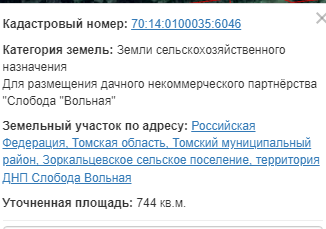 Кадастровый номер: 70:14:0100035:6046

Категория земель: Земли сельскохозяйственного назначения
Для размещения дачного некоммерческого партнёрства "Слобода "Вольная"

Земельный участок по адресу: Российская Федерация, Томская область, Томский муниципальный район, Зоркальцевское сельское поселение, территория ДНП Слобода Вольная

Уточненная площадь: 744 кв.м.